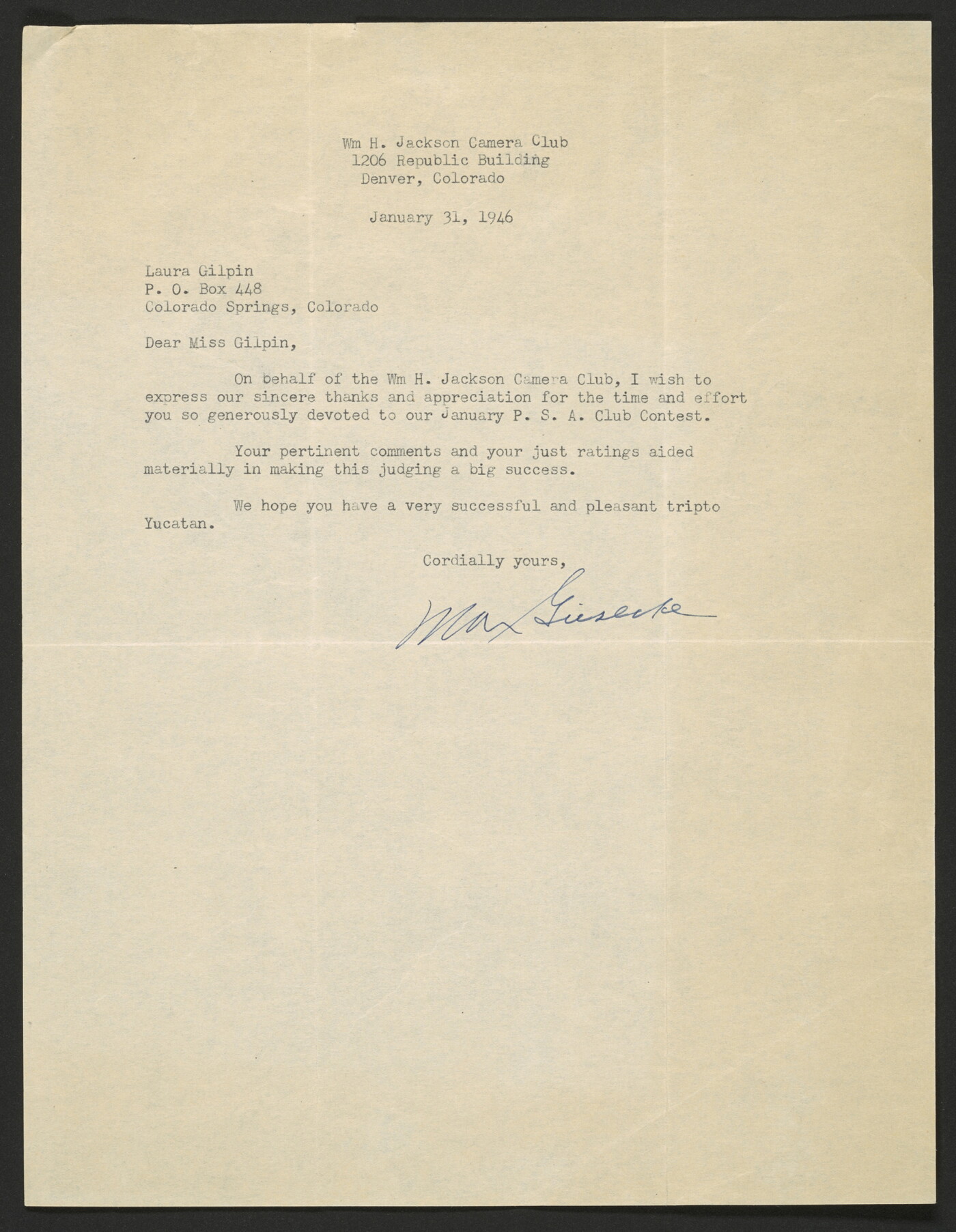 Wm H. Jackson Camera Club
1206 Republic Building
Denver, Colorado

January 31, 1946

Laura Gilpin
P. O. Box 448
Colorado Springs, Colorado

Dear Miss Gilpin,

On behalf of the Wm H. Jackson Camera Club, I wish to express our sincere thanks and appreciation for the time and effort you so generously devoted to our January P. S. A. Club Contest.

Your pertinent comments and your just ratings aided materially in making this judging a big success.

We hope you have a very successful and pleasant tripto Yucatan.

Cordially yours,

Max Giesecke